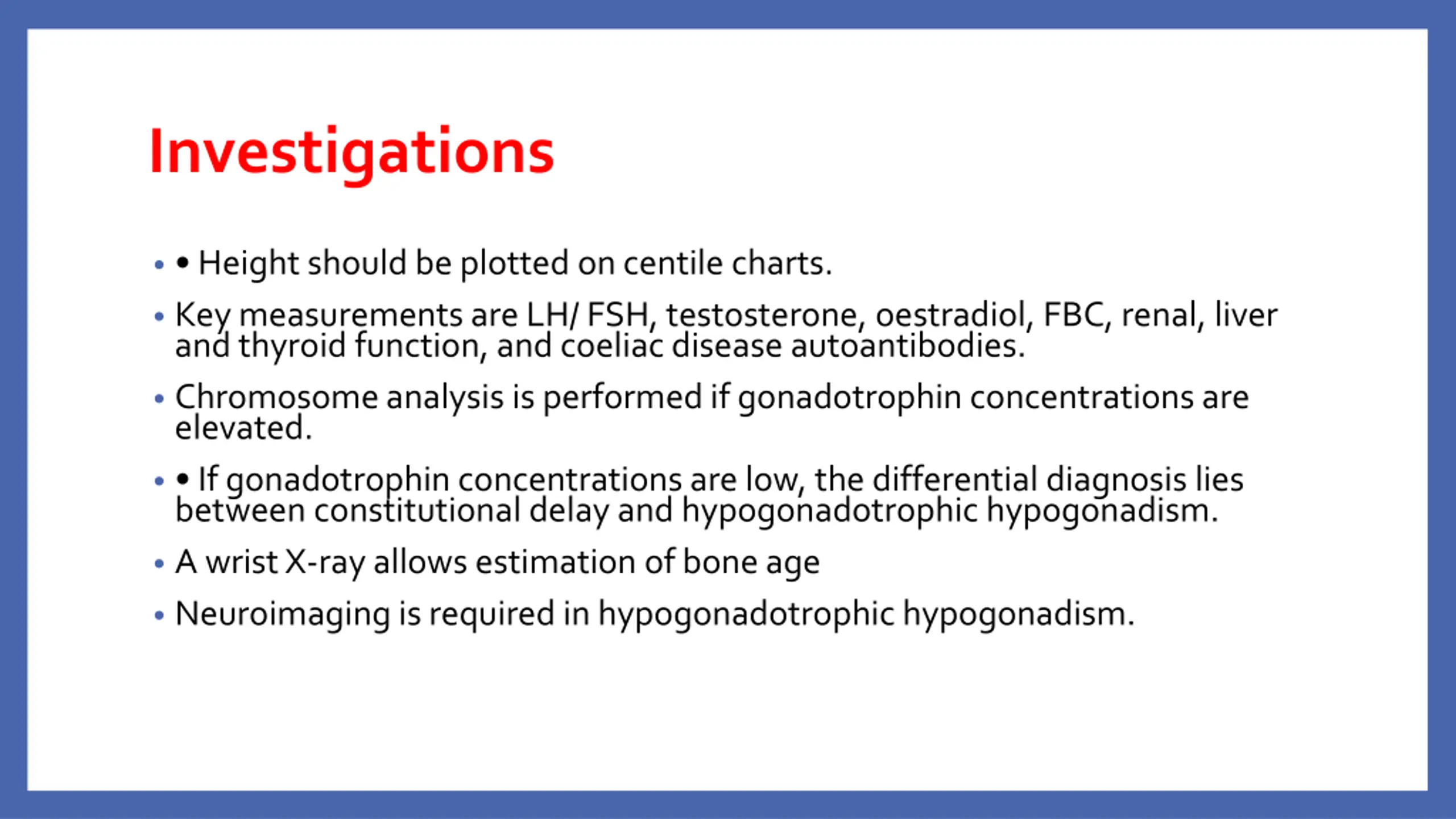 Investigations

• • Height should be plotted on centile charts.
• Key measurements are LH/ FSH, testosterone, oestradiol, FBC, renal, liver and thyroid function, and coeliac disease autoantibodies.
• Chromosome analysis is performed if gonadotrophin concentrations are elevated.
• • If gonadotrophin concentrations are low, the differential diagnosis lies between constitutional delay and hypogonadotrophic hypogonadism.
• A wrist X-ray allows estimation of bone age
• Neuroimaging is required in hypogonadotrophic hypogonadism.